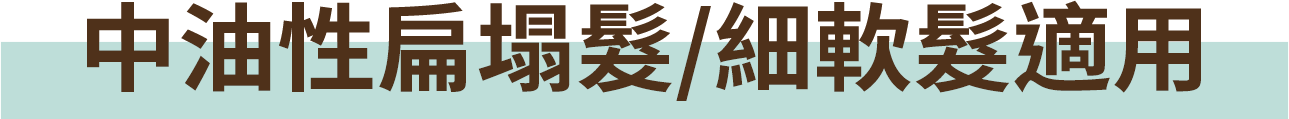 中油性扁塌髮/細軟髮適用